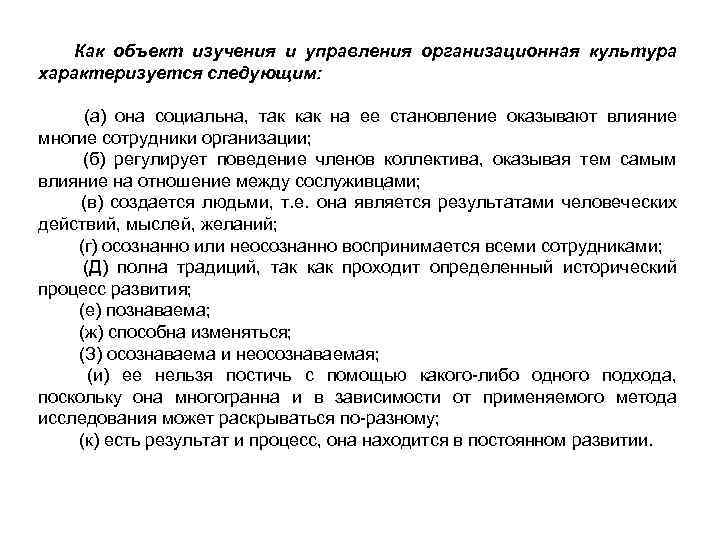 Как объект изучения и управления организационная культура характеризуется следующим:

(а) она социальна, так как на ее становление оказывают влияние многие сотрудники организации;

(б) регулирует поведение членов коллектива, оказывая тем самым влияние на отношение между сослуживцами;

(в) создается людьми, т.е. она является результатами человеческих действий, мыслей, желаний;

(г) осознанно или неосознанно воспринимается всеми сотрудниками;

(Д) полна традиций, так как проходит определенный исторический процесс развития;

(е) познаваема;

(ж) способна изменяться;

(З) осознаваема и неосознаваемая;

(и) ее нельзя постичь с помощью какого-либо одного подхода, поскольку она многогранна и в зависимости от применяемого метода исследования может раскрываться по-разному;

(к) есть результат и процесс, она находится в постоянном развитии.